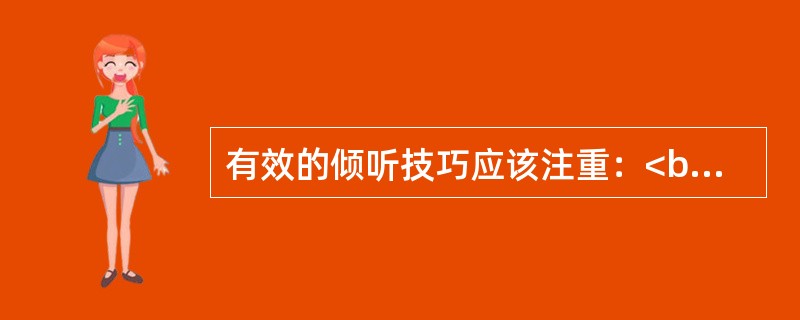 有效的倾听技巧应该注重：<b...